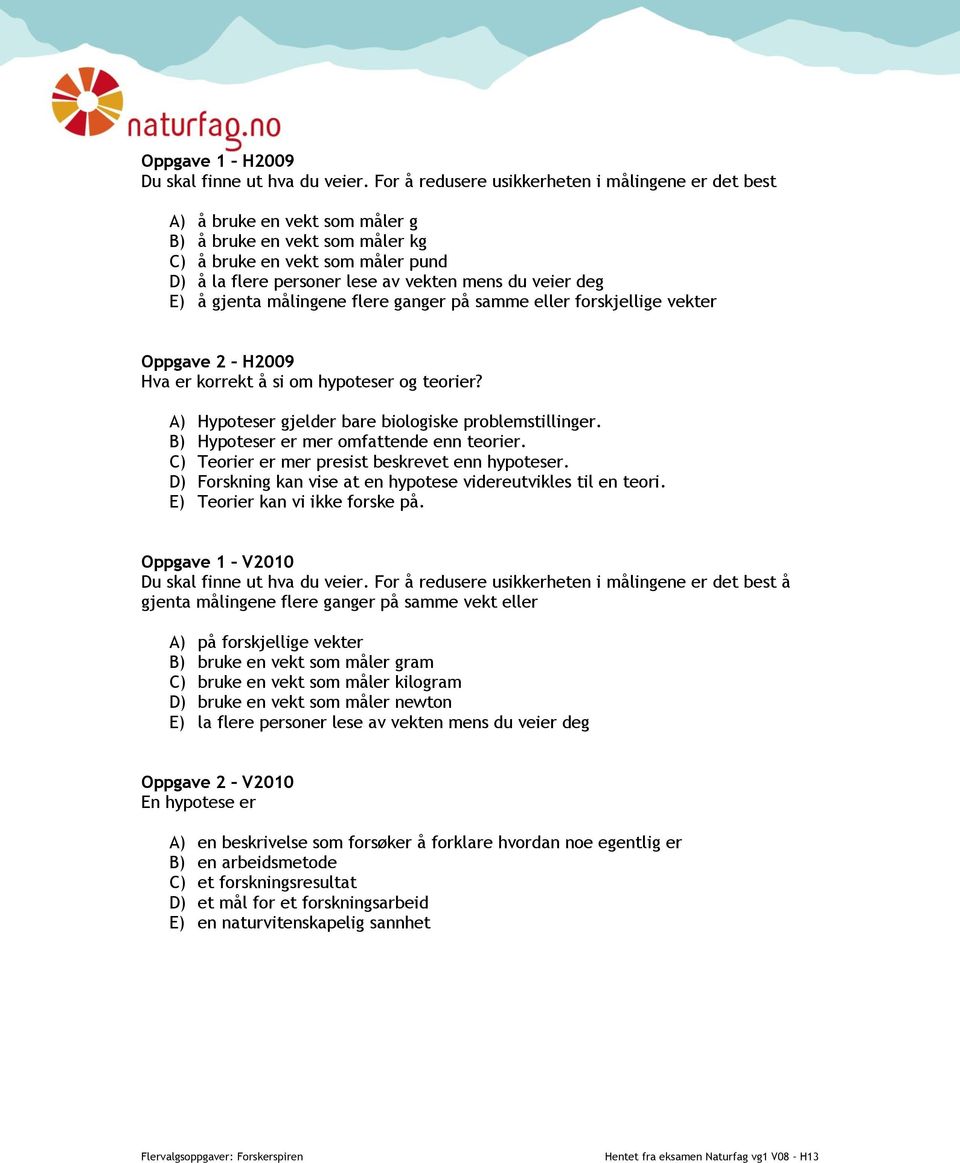 naturfag.no

Oppgave 1 – H2009
Du skal finne ut hva du veier. For å redusere usikkerheten i målingene er det best

A) å bruke en vekt som måler g
B) å bruke en vekt som måler kg
C) å bruke en vekt som måler pund
D) å la flere personer lese av vekten mens du veier deg
E) å gjenta målingene flere ganger på samme eller forskjellige vekter

Oppgave 2 – H2009
Hva er korrekt å si om hypoteser og teorier?

A) Hypoteser gjelder bare biologiske problemstillinger.
B) Hypoteser er mer omfattende enn teorier.
C) Teorier er mer presist beskrevet enn hypoteser.
D) Forskning kan vise at en hypotese videreutvikles til en teori.
E) Teorier kan vi ikke forske på.

Oppgave 1 – V2010
Du skal finne ut hva du veier. For å redusere usikkerheten i målingene er det best å gjenta målingene flere ganger på samme vekt eller

A) på forskjellige vekter
B) bruke en vekt som måler gram
C) bruke en vekt som måler kilogram
D) bruke en vekt som måler newton
E) la flere personer lese av vekten mens du veier deg

Oppgave 2 – V2010
En hypotese er

A) en beskrivelse som forsøker å forklare hvordan noe egentlig er
B) en arbeidsmetode
C) et forskningsresultat
D) et mål for et forskningsarbeid
E) en naturvitenskapelig sannhet

Flervalgsoppgaver: Forskerspiren

Hentet fra eksamen Naturfag vg1 V08 – H13